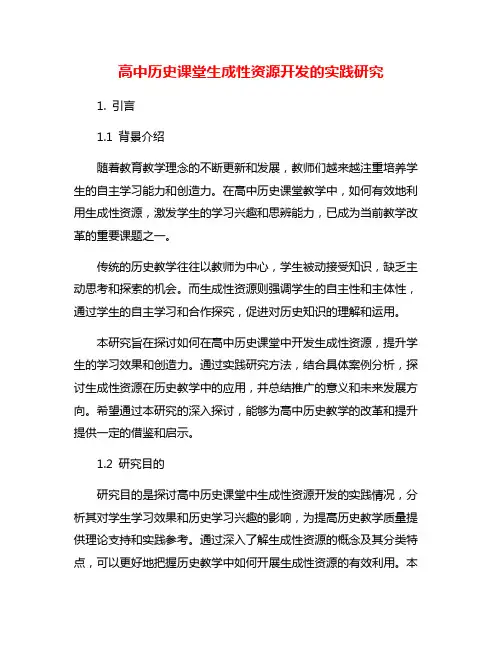 高中历史课堂生成性资源开发的实践研究

1. 引言

1.1 背景介绍

随着教育教学理念的不断更新和发展，教师们越来越注重培养学生的自主学习能力和创造力。在高中历史课堂教学中，如何有效地利用生成性资源，激发学生的学习兴趣和思辨能力，已成为当前教学改革的重要课题之一。

传统的历史教学往往以教师为中心，学生被动接受知识，缺乏主动思考和探索的机会。而生成性资源则强调学生的自主性和主体性，通过学生的自主学习和合作探究，促进对历史知识的理解和运用。

本研究旨在探讨如何在高中历史课堂中开发生成性资源，提升学生的学习效果和创造力。通过实践研究方法，结合具体案例分析，探讨生成性资源在历史教学中的应用，并总结推广的意义和未来发展方向。希望通过本研究的深入探讨，能够为高中历史教学的改革和提升提供一定的借鉴和启示。

1.2 研究目的

研究目的是探讨高中历史课堂中生成性资源开发的实践情况，分析其对学生学习效果和历史学习兴趣的影响，为提高历史教学质量提供理论支持和实践参考。通过深入了解生成性资源的概念及其分类特点，可以更好地把握历史教学中如何开展生成性资源的有效利用。本